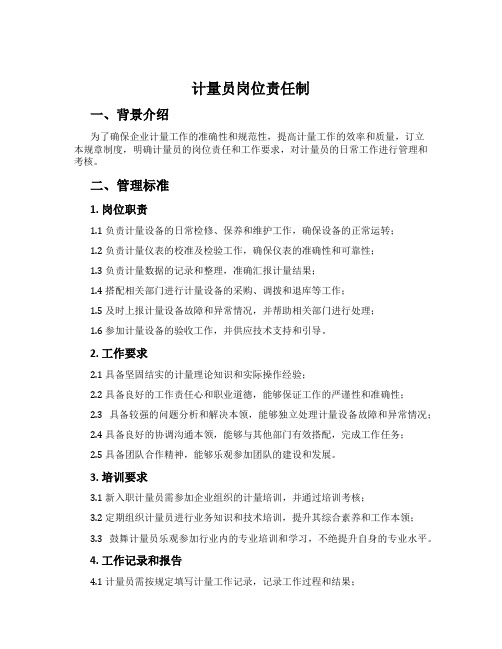 计量员岗位责任制

一、背景介绍

为了确保企业计量工作的准确性和规范性，提高计量工作的效率和质量，订立本规章制度，明确计量员的岗位责任和工作要求，对计量员的日常工作进行管理和考核。

二、管理标准

1. 岗位职责

1.1 负责计量设备的日常检修、保养和维护工作，确保设备的正常运转；

1.2 负责计量仪表的校准及检验工作，确保仪表的准确性和可靠性；

1.3 负责计量数据的记录和整理，准确汇报计量结果；

1.4 搭配相关部门进行计量设备的采购、调拨和退库等工作；

1.5 及时上报计量设备故障和异常情况，并帮助相关部门进行处理；

1.6 参加计量设备的验收工作，并供应技术支持和引导。

2. 工作要求

2.1 具备坚固结实的计量理论知识和实际操作经验；

2.2 具备良好的工作责任心和职业道德，能够保证工作的严谨性和准确性；

2.3 具备较强的问题分析和解决本领，能够独立处理计量设备故障和异常情况；

2.4 具备良好的协调沟通本领，能够与其他部门有效搭配，完成工作任务；

2.5 具备团队合作精神，能够乐观参加团队的建设和发展。

3. 培训要求

3.1 新入职计量员需参加企业组织的计量培训，并通过培训考核；

3.2 定期组织计量员进行业务知识和技术培训，提升其综合素养和工作本领；

3.3 鼓舞计量员乐观参加行业内的专业培训和学习，不绝提升自身的专业水平。

4. 工作记录和报告

4.1 计量员需按规定填写计量工作记录，记录工作过程和结果；